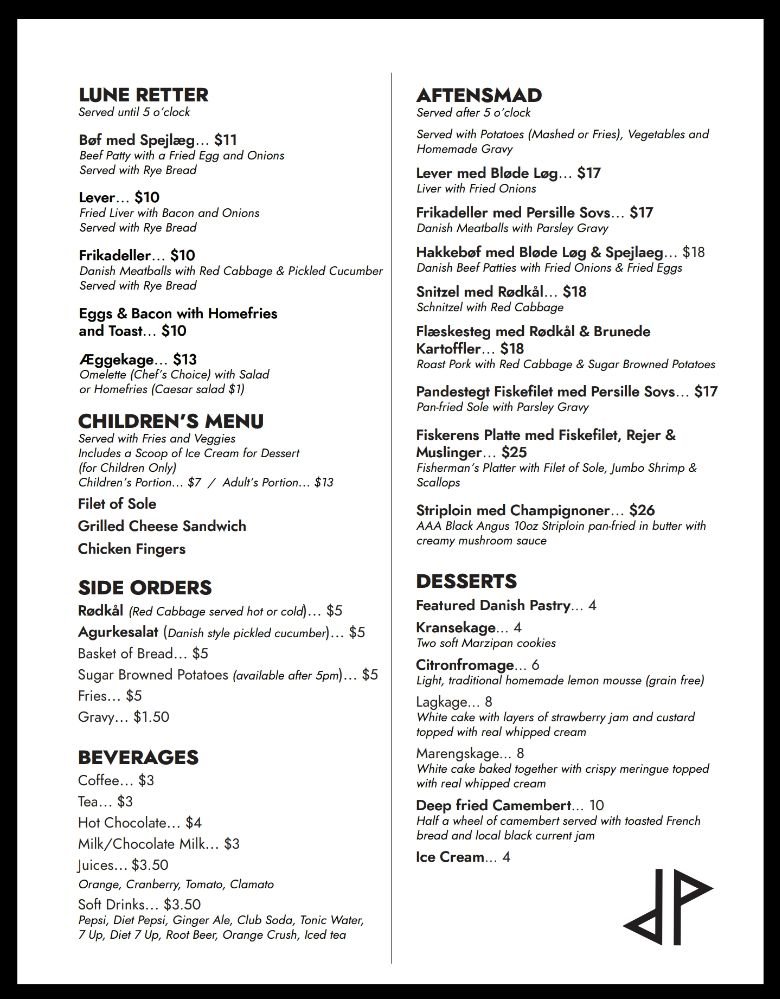 LUNE RETTER
Served until 5 o'clock

Bøf med Spejlæg... $11
Beef Patty with a Fried Egg and Onions
Served with Rye Bread

Lever... $10
Fried Liver with Bacon and Onions
Served with Rye Bread

Frikadeller... $10
Danish Meatballs with Red Cabbage & Pickled Cucumber
Served with Rye Bread

Eggs & Bacon with Homefries and Toast... $10

Æggekage... $13
Omelette (Chef's Choice) with Salad or Homefries (Caesar salad $1)

CHILDREN'S MENU
Served with Fries and Veggies
Includes a Scoop of Ice Cream for Dessert (for Children Only)
Children's Portion... $7 / Adult's Portion... $13

Filet of Sole
Grilled Cheese Sandwich
Chicken Fingers

SIDE ORDERS
Rødkål (Red Cabbage served hot or cold)... $5
Agurkesalat (Danish style pickled cucumber)... $5
Basket of Bread... $5
Sugar Browned Potatoes (available after 5pm)... $5
Fries... $5
Gravy... $1.50

BEVERAGES
Coffee... $3
Tea... $3
Hot Chocolate... $4
Milk/Chocolate Milk... $3
Juices... $3.50
Orange, Cranberry, Tomato, Clamato
Soft Drinks... $3.50
Pepsi, Diet Pepsi, Ginger Ale, Club Soda, Tonic Water, 7 Up, Diet 7 Up, Root Beer, Orange Crush, Iced tea

AFTENSMAD
Served after 5 o'clock
Served with Potatoes (Mashed or Fries), Vegetables and Homemade Gravy

Lever med Bløde Løg... $17
Liver with Fried Onions

Frikadeller med Persille Sovs... $17
Danish Meatballs with Parsley Gravy

Hakkebøf med Bløde Løg & Spejlaeg... $18
Danish Beef Patties with Fried Onions & Fried Eggs

Snitzel med Rødkål... $18
Schnitzel with Red Cabbage

Flæskesteg med Rødkål & Brunede Kartoffler... $18
Roast Pork with Red Cabbage & Sugar Browned Potatoes

Pandestegt Fiskefilet med Persille Sovs... $17
Pan-fried Sole with Parsley Gravy

Fiskerens Platte med Fiskefilet, Rejer & Muslinger... $25
Fisherman's Platter with Filet of Sole, Jumbo Shrimp & Scallops

Striploin med Champignoner... $26
AAA Black Angus 10oz Striploin pan-fried in butter with creamy mushroom sauce

DESSERTS
Featured Danish Pastry... 4

Kransekage... 4
Two soft Marzipan cookies

Citronfromage... 6
Light, traditional homemade lemon mousse (grain free)

Lagkage... 8
White cake with layers of strawberry jam and custard topped with real whipped cream

Marengskage... 8
White cake baked together with crispy meringue topped with real whipped cream

Deep fried Camembert... 10
Half a wheel of camembert served with toasted French bread and local black current jam

Ice Cream... 4